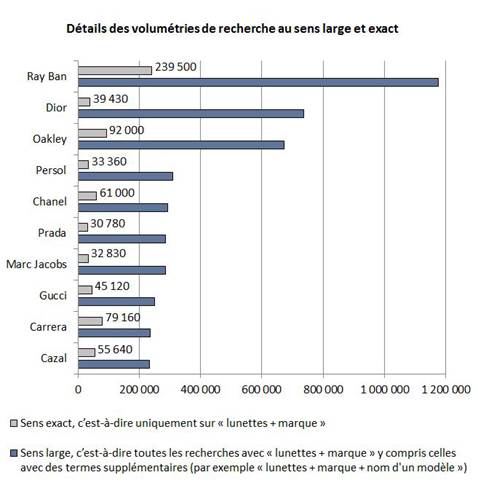 Détails des volumétries de recherche au sens large et exact

Ray Ban 239 500
Dior 39 430
Oakley 92 000
Persol 33 360
Chanel 61 000
Prada 30 780
Marc Jacobs 32 830
Gucci 45 120
Carrera 79 160
Cazal 55 640

0 200 000 400 000 600 000 800 000 1 000 000 1 200 000

Sens exact, c'est-à-dire uniquement sur « lunettes + marque »

Sens large, c'est-à-dire toutes les recherches avec « lunettes + marque » y compris celles avec des termes supplémentaires (par exemple « lunettes + marque + nom d'un modèle »)